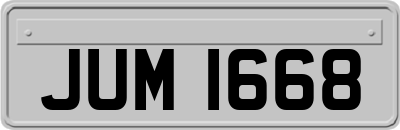 JUM 1668